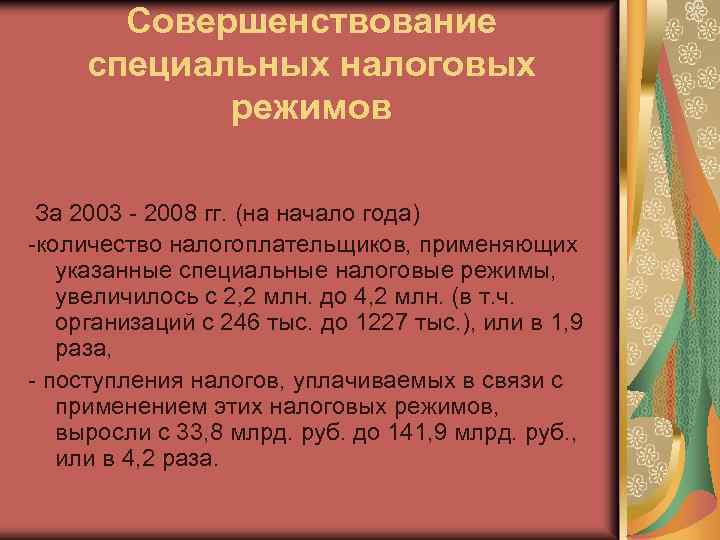 Совершенствование специальных налоговых режимов

За 2003 - 2008 гг. (на начало года)

-количество налогоплательщиков, применяющих указанные специальные налоговые режимы, увеличилось с 2,2 млн. до 4,2 млн. (в т.ч. организаций с 246 тыс. до 1227 тыс.), или в 1,9 раза,

- поступления налогов, уплачиваемых в связи с применением этих налоговых режимов, выросли с 33,8 млрд. руб. до 141,9 млрд. руб., или в 4,2 раза.